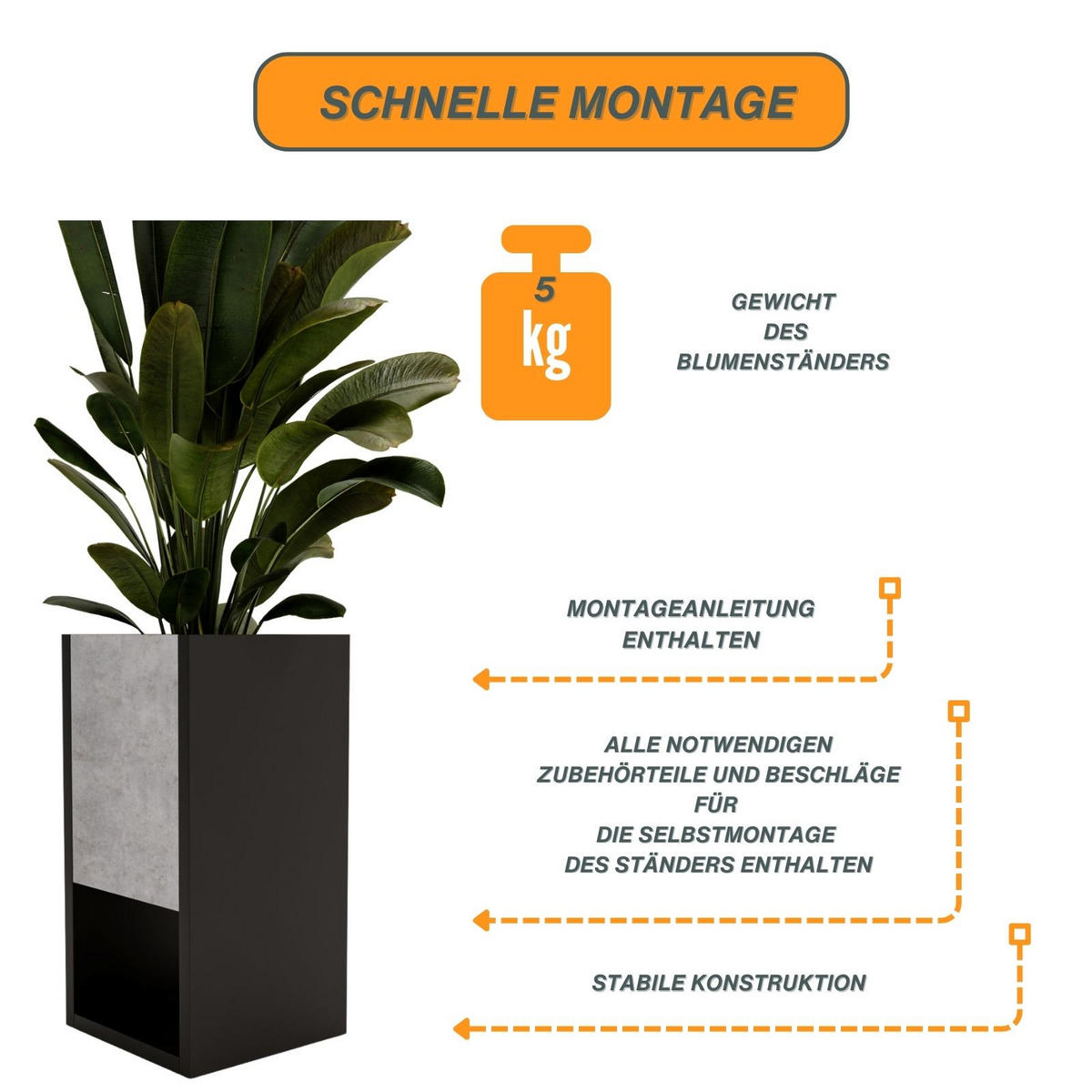 SCHNELLE MONTAGE

5
kg

GEWICHT
DES
BLUMENSTÄNDERS

MONTAGEANLEITUNG
ENTHALTEN

ALLE NOTWENDIGEN
ZUBEHÖRTEILE UND BESCHLÄGE
FÜR
DIE SELBSTMONTAGE
DES STÄNDERS ENTHALTEN

STABILE KONSTRUKTION